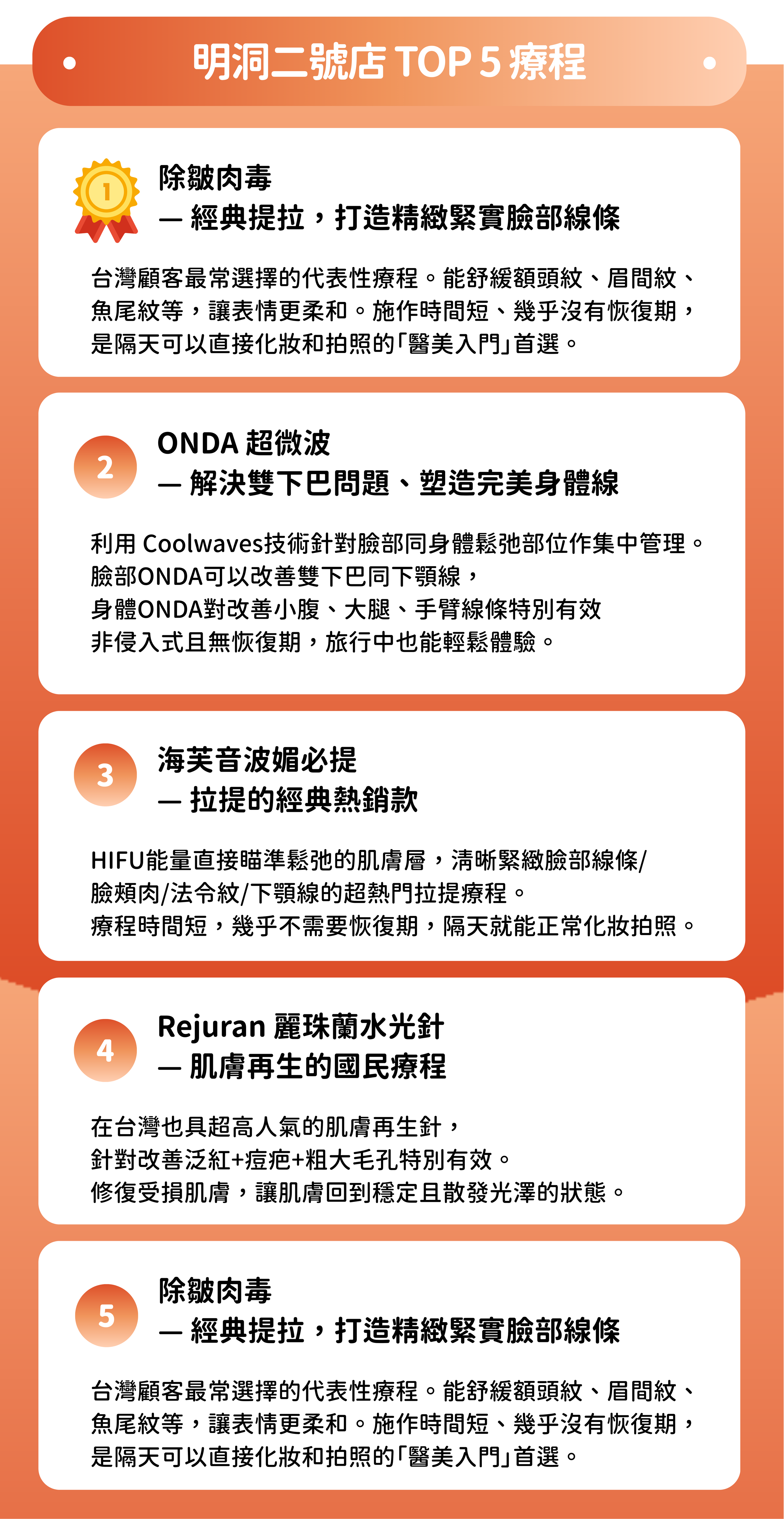 明洞二號店 TOP 5 療程

1

除皺肉毒
— 經典提拉，打造精緻緊實臉部線條

台灣顧客最常選擇的代表性療程。能舒緩額頭紋、眉間紋、魚尾紋等，讓表情更柔和。施作時間短、幾乎沒有恢復期，是隔天可以直接化妝和拍照的「醫美入門」首選。

2

ONDA 超微波
— 解決雙下巴問題、塑造完美身體線

利用 Coolwaves技術針對臉部同身體鬆弛部位作集中管理。
臉部ONDA可以改善雙下巴同下顎線，
身體ONDA對改善小腹、大腿、手臂線條特別有效
非侵入式且無恢復期，旅行中也能輕鬆體驗。

3

海芙音波媚必提
— 拉提的經典熱銷款

HIFU能量直接瞄準鬆弛的肌膚層，清晰緊緻臉部線條/臉頰肉/法令紋/下顎線的超熱門拉提療程。
療程時間短，幾乎不需要恢復期，隔天就能正常化妝拍照。

4

Rejuran 麗珠蘭水光針
— 肌膚再生的國民療程

在台灣也具超高人氣的肌膚再生針，
針對改善泛紅+痘疤+粗大毛孔特別有效。
修復受損肌膚，讓肌膚回到穩定且散發光澤的狀態。

5

除皺肉毒
— 經典提拉，打造精緻緊實臉部線條

台灣顧客最常選擇的代表性療程。能舒緩額頭紋、眉間紋、魚尾紋等，讓表情更柔和。施作時間短、幾乎沒有恢復期，是隔天可以直接化妝和拍照的「醫美入門」首選。